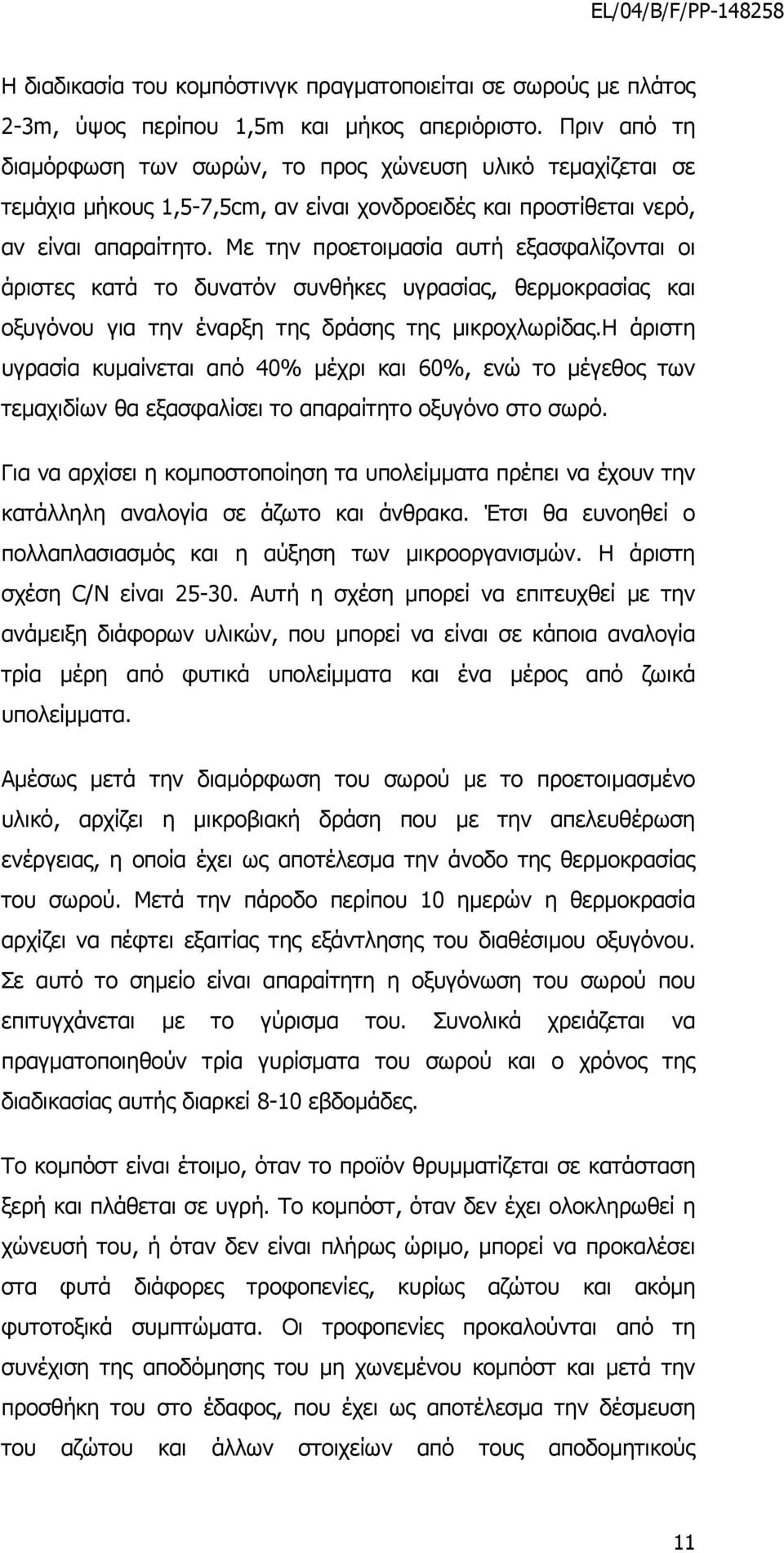 EL/04/B/F/PP-148258

Η διαδικασία του κομπόστινγκ πραγματοποιείται σε σωρούς με πλάτος 2-3m, ύψος περίπου 1,5m και μήκος απεριόριστο. Πριν από τη διαμόρφωση των σωρών, το προς χώνευση υλικό τεμαχίζεται σε τεμάχια μήκους 1,5-7,5cm, αν είναι χονδροειδές και προστίθεται νερό, αν είναι απαραίτητο. Με την προετοιμασία αυτή εξασφαλίζονται οι άριστες κατά το δυνατόν συνθήκες υγρασίας, θερμοκρασίας και οξυγόνου για την έναρξη της δράσης της μικροχλωρίδας.Η άριστη υγρασία κυμαίνεται από 40% μέχρι και 60%, ενώ το μέγεθος των τεμαχιδίων θα εξασφαλίσει το απαραίτητο οξυγόνο στο σωρό.

Για να αρχίσει η κομποστοποίηση τα υπολείμματα πρέπει να έχουν την κατάλληλη αναλογία σε άζωτο και άνθρακα. Έτσι θα ευνοηθεί ο πολλαπλασιασμός και η αύξηση των μικροοργανισμών. Η άριστη σχέση C/N είναι 25-30. Αυτή η σχέση μπορεί να επιτευχθεί με την ανάμειξη διάφορων υλικών, που μπορεί να είναι σε κάποια αναλογία τρία μέρη από φυτικά υπολείμματα και ένα μέρος από ζωικά υπολείμματα.

Αμέσως μετά την διαμόρφωση του σωρού με το προετοιμασμένο υλικό, αρχίζει η μικροβιακή δράση που με την απελευθέρωση ενέργειας, η οποία έχει ως αποτέλεσμα την άνοδο της θερμοκρασίας του σωρού. Μετά την πάροδο περίπου 10 ημερών η θερμοκρασία αρχίζει να πέφτει εξαιτίας της εξάντλησης του διαθέσιμου οξυγόνου. Σε αυτό το σημείο είναι απαραίτητη η οξυγόνωση του σωρού που επιτυγχάνεται με το γύρισμα του. Συνολικά χρειάζεται να πραγματοποιηθούν τρία γυρίσματα του σωρού και ο χρόνος της διαδικασίας αυτής διαρκεί 8-10 εβδομάδες.

Το κομπόστ είναι έτοιμο, όταν το προϊόν θρυμματίζεται σε κατάσταση ξερή και πλάθεται σε υγρή. Το κομπόστ, όταν δεν έχει ολοκληρωθεί η χώνευσή του, ή όταν δεν είναι πλήρως ώριμο, μπορεί να προκαλέσει στα φυτά διάφορες τροφοπενίες, κυρίως αζώτου και ακόμη φυτοτοξικά συμπτώματα. Οι τροφοπενίες προκαλούνται από τη συνέχιση της αποδόμησης του μη χωνεμένου κομπόστ και μετά την προσθήκη του στο έδαφος, που έχει ως αποτέλεσμα την δέσμευση του αζώτου και άλλων στοιχείων από τους αποδομητικούς

11